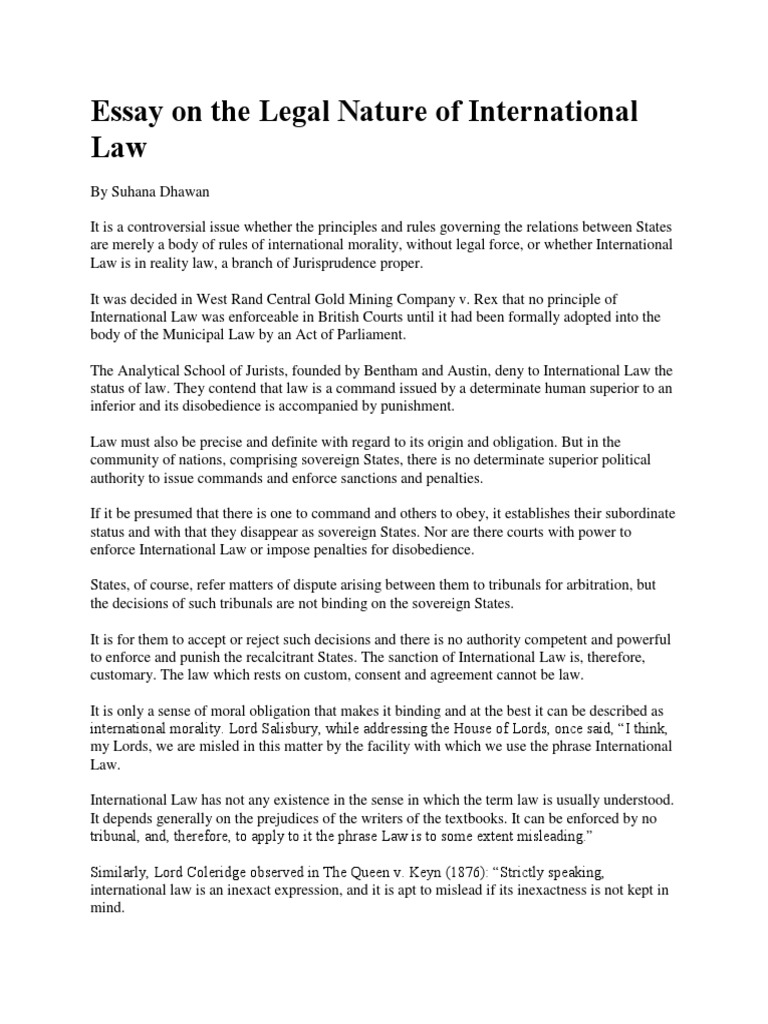 Essay on the Legal Nature of International Law

By Suhana Dhawan

It is a controversial issue whether the principles and rules governing the relations between States are merely a body of rules of international morality, without legal force, or whether International Law is in reality law, a branch of Jurisprudence proper.

It was decided in West Rand Central Gold Mining Company v. Rex that no principle of International Law was enforceable in British Courts until it had been formally adopted into the body of the Municipal Law by an Act of Parliament.

The Analytical School of Jurists, founded by Bentham and Austin, deny to International Law the status of law. They contend that law is a command issued by a determinate human superior to an inferior and its disobedience is accompanied by punishment.

Law must also be precise and definite with regard to its origin and obligation. But in the community of nations, comprising sovereign States, there is no determinate superior political authority to issue commands and enforce sanctions and penalties.

If it be presumed that there is one to command and others to obey, it establishes their subordinate status and with that they disappear as sovereign States. Nor are there courts with power to enforce International Law or impose penalties for disobedience.

States, of course, refer matters of dispute arising between them to tribunals for arbitration, but the decisions of such tribunals are not binding on the sovereign States.

It is for them to accept or reject such decisions and there is no authority competent and powerful to enforce and punish the recalcitrant States. The sanction of International Law is, therefore, customary. The law which rests on custom, consent and agreement cannot be law.

It is only a sense of moral obligation that makes it binding and at the best it can be described as international morality. Lord Salisbury, while addressing the House of Lords, once said, “I think, my Lords, we are misled in this matter by the facility with which we use the phrase International Law.

International Law has not any existence in the sense in which the term law is usually understood. It depends generally on the prejudices of the writers of the textbooks. It can be enforced by no tribunal, and, therefore, to apply to it the phrase Law is to some extent misleading.”

Similarly, Lord Coleridge observed in The Queen v. Keyn (1876): “Strictly speaking, international law is an inexact expression, and it is apt to mislead if its inexactness is not kept in mind.